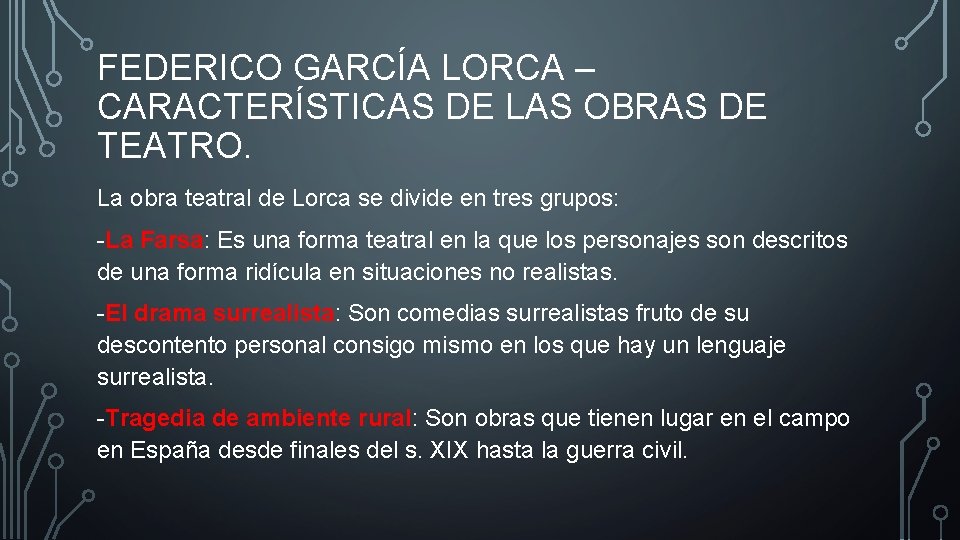 FEDERICO GARCÍA LORCA – CARACTERÍSTICAS DE LAS OBRAS DE TEATRO.

La obra teatral de Lorca se divide en tres grupos:

-La Farsa: Es una forma teatral en la que los personajes son descritos de una forma ridícula en situaciones no realistas.

-El drama surrealista: Son comedias surrealistas fruto de su descontento personal consigo mismo en los que hay un lenguaje surrealista.

-Tragedia de ambiente rural: Son obras que tienen lugar en el campo en España desde finales del s. XIX hasta la guerra civil.